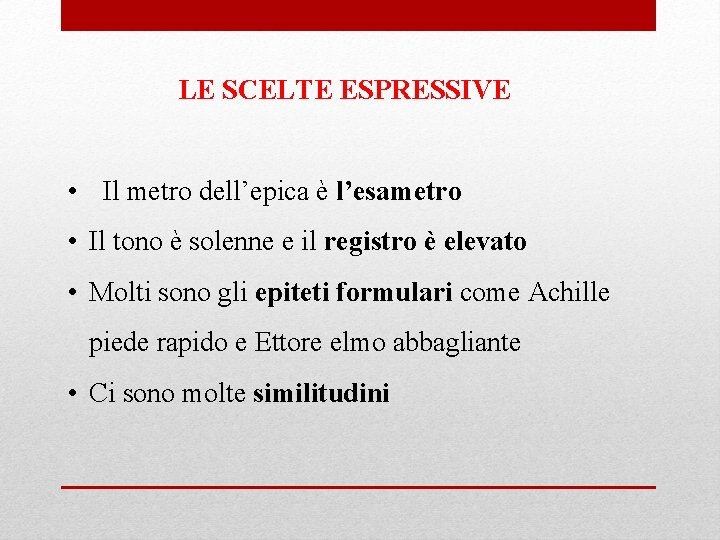 LE SCELTE ESPRESSIVE

• Il metro dell'epica è l'esametro
• Il tono è solenne e il registro è elevato
• Molti sono gli epiteti formulari come Achille piede rapido e Ettore elmo abbagliante
• Ci sono molte similitudini